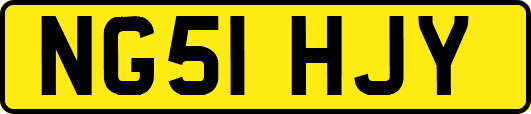 NG51 HJY